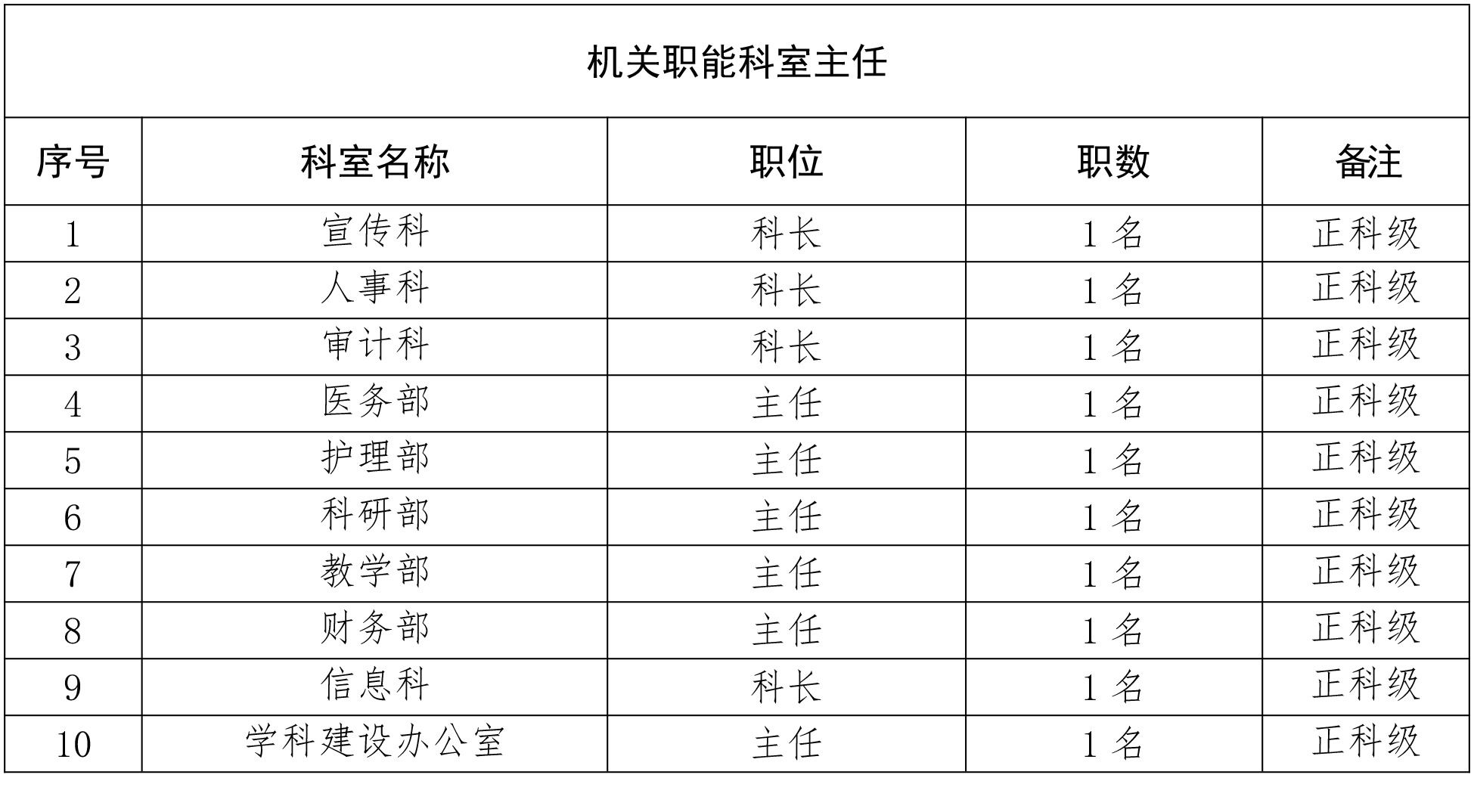 机关职能科室主任

| 序号 | 科室名称 | 职位 | 职数 | 备注 |
|---|---|---|---|---|
| 1 | 宣传科 | 科长 | 1 名 | 正科级 |
| 2 | 人事科 | 科长 | 1 名 | 正科级 |
| 3 | 审计科 | 科长 | 1 名 | 正科级 |
| 4 | 医务部 | 主任 | 1 名 | 正科级 |
| 5 | 护理部 | 主任 | 1 名 | 正科级 |
| 6 | 科研部 | 主任 | 1 名 | 正科级 |
| 7 | 教学部 | 主任 | 1 名 | 正科级 |
| 8 | 财务部 | 主任 | 1 名 | 正科级 |
| 9 | 信息科 | 科长 | 1 名 | 正科级 |
| 10 | 学科建设办公室 | 主任 | 1 名 | 正科级 |